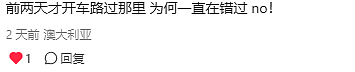 前两天才开车路过那里 为何一直在错过 no!

2 天前 澳大利亚

1 回复